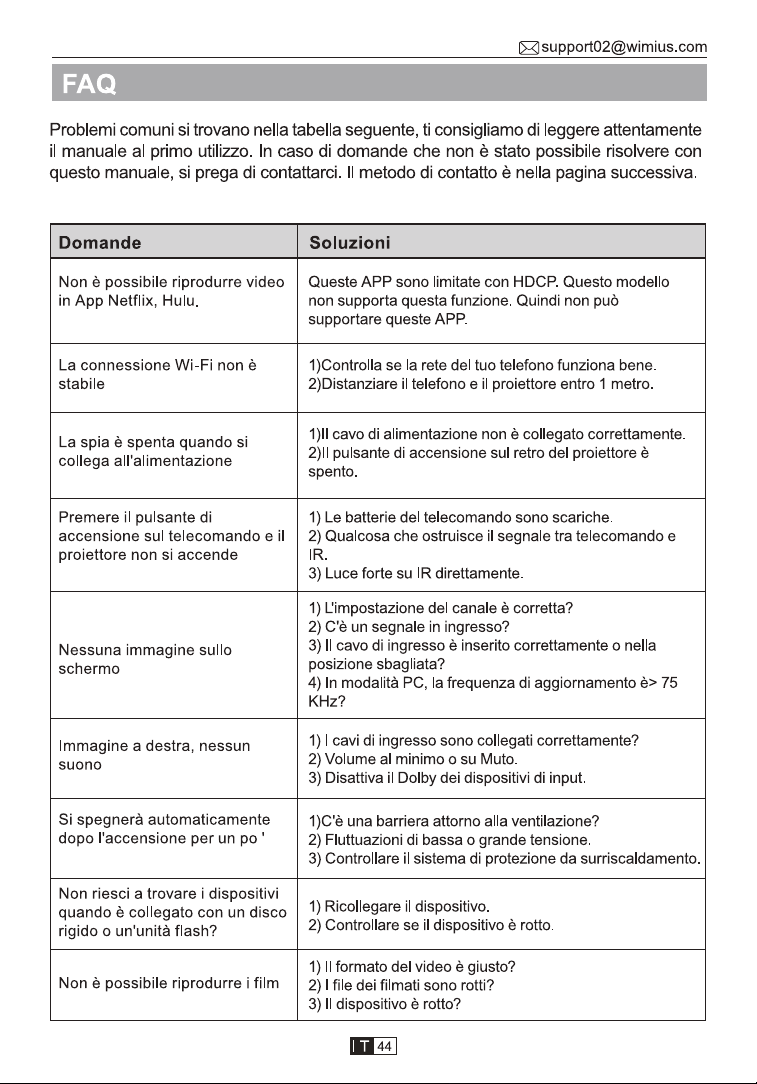 support02@wimius.com

FAQ

Problemi comuni si trovano nella tabella seguente, ti consigliamo di leggere attentamente il manuale al primo utilizzo. In caso di domande che non è stato possibile risolvere con questo manuale, si prega di contattarci. Il metodo di contatto è nella pagina successiva.

| Domande | Soluzioni |
|---|---|
| Non è possibile riprodurre video in App Netflix, Hulu. | Queste APP sono limitate con HDCP. Questo modello non supporta questa funzione. Quindi non può supportare queste APP. |
| La connessione Wi-Fi non è stabile | 1)Controlla se la rete del tuo telefono funziona bene. 2)Distanziare il telefono e il proiettore entro 1 metro. |
| La spia è spenta quando si collega all'alimentazione | 1)Il cavo di alimentazione non è collegato correttamente. 2)Il pulsante di accensione sul retro del proiettore è spento. |
| Premere il pulsante di accensione sul telecomando e il proiettore non si accende | 1) Le batterie del telecomando sono scariche. 2) Qualcosa che ostruisce il segnale tra telecomando e IR. 3) Luce forte su IR direttamente. |
| Nessuna immagine sullo schermo | 1) L'impostazione del canale è corretta? 2) C'è un segnale in ingresso? 3) Il cavo di ingresso è inserito correttamente o nella posizione sbagliata? 4) In modalità PC, la frequenza di aggiornamento è> 75 KHz? |
| Immagine a destra, nessun suono | 1) I cavi di ingresso sono collegati correttamente? 2) Volume al minimo o su Muto. 3) Disattiva il Dolby dei dispositivi di input. |
| Si spegnerà automaticamente dopo l'accensione per un po ' | 1)C'è una barriera attorno alla ventilazione? 2) Fluttuazioni di bassa o grande tensione. 3) Controllare il sistema di protezione da surriscaldamento. |
| Non riesci a trovare i dispositivi quando è collegato con un disco rigido o un'unità flash? | 1) Ricollegare il dispositivo. 2) Controllare se il dispositivo è rotto. |
| Non è possibile riprodurre i film | 1) Il formato del video è giusto? 2) I file dei filmati sono rotti? 3) Il dispositivo è rotto? |

IT 44